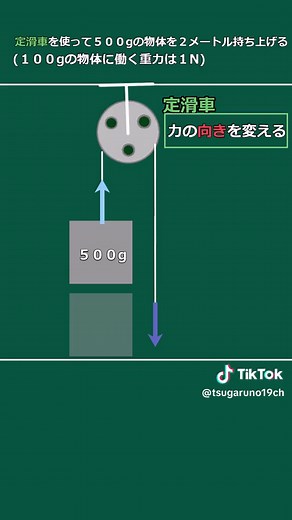 定滑車を使って５００gの物体を２メートル持ち上げる
（１００gの物体に働く重力は１N）

定滑車

力の向きを変える

５００g

TikTok
@tsugaruno19ch